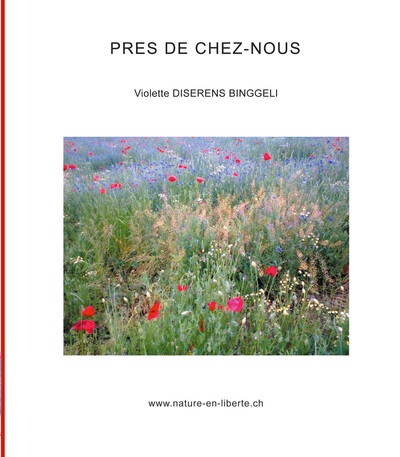 PRES DE CHEZ-NOUS

Violette DISERENS BINGGELI

www.nature-en-liberte.ch